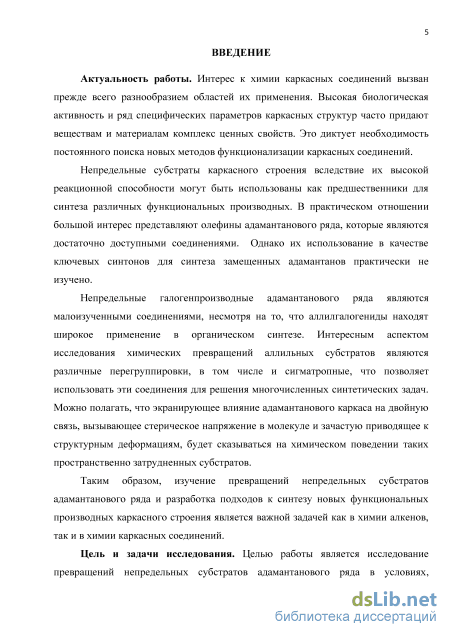 5

ВВЕДЕНИЕ

Актуальность работы. Интерес к химии каркасных соединений вызван прежде всего разнообразием областей их применения. Высокая биологическая активность и ряд специфических параметров каркасных структур часто придают веществам и материалам комплекс ценных свойств. Это диктует необходимость постоянного поиска новых методов функционализации каркасных соединений.

Непредельные субстраты каркасного строения вследствие их высокой реакционной способности могут быть использованы как предшественники для синтеза различных функциональных производных. В практическом отношении большой интерес представляют олефины адамантанового ряда, которые являются достаточно доступными соединениями. Однако их использование в качестве ключевых синтонов для синтеза замещенных адамантанов практически не изучено.

Непредельные галогенпроизводные адамантанового ряда являются малоизученными соединениями, несмотря на то, что аллилгалогениды находят широкое применение в органическом синтезе. Интересным аспектом исследования химических превращений аллильных субстратов являются различные перегруппировки, в том числе и сигматропные, что позволяет использовать эти соединения для решения многочисленных синтетических задач. Можно полагать, что экранирующее влияние адамантанового каркаса на двойную связь, вызывающее стерическое напряжение в молекуле и зачастую приводящее к структурным деформациям, будет сказываться на химическом поведении таких пространственно затрудненных субстратов.

Таким образом, изучение превращений непредельных субстратов адамантанового ряда и разработка подходов к синтезу новых функциональных производных каркасного строения является важной задачей как в химии алкенов, так и в химии каркасных соединений.

Цель и задачи исследования. Целью работы является исследование превращений непредельных субстратов адамантанового ряда в условиях,

dsLib.net
библиотека диссертаций